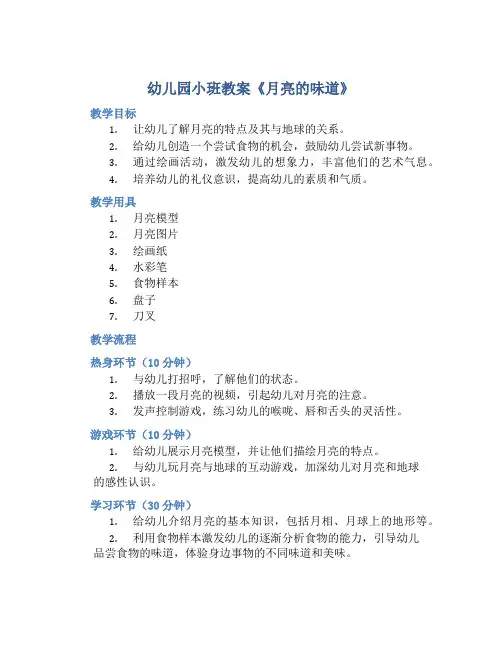 幼儿园小班教案《月亮的味道》

教学目标

1. 让幼儿了解月亮的特点及其与地球的关系。
2. 给幼儿创造一个尝试食物的机会，鼓励幼儿尝试新事物。
3. 通过绘画活动，激发幼儿的想象力，丰富他们的艺术气息。
4. 培养幼儿的礼仪意识，提高幼儿的素质和气质。

教学用具

1. 月亮模型
2. 月亮图片
3. 绘画纸
4. 水彩笔
5. 食物样本
6. 盘子
7. 刀叉

教学流程

热身环节（10 分钟）

1. 与幼儿打招呼，了解他们的状态。
2. 播放一段月亮的视频，引起幼儿对月亮的注意。
3. 发声控制游戏，练习幼儿的喉咙、唇和舌头的灵活性。

游戏环节（10 分钟）

1. 给幼儿展示月亮模型，并让他们描绘月亮的特点。
2. 与幼儿玩月亮与地球的互动游戏，加深幼儿对月亮和地球的感性认识。

学习环节（30 分钟）

1. 给幼儿介绍月亮的基本知识，包括月相、月球上的地形等。
2. 利用食物样本激发幼儿的逐渐分析食物的能力，引导幼儿品尝食物的味道，体验身边事物的不同味道和美味。